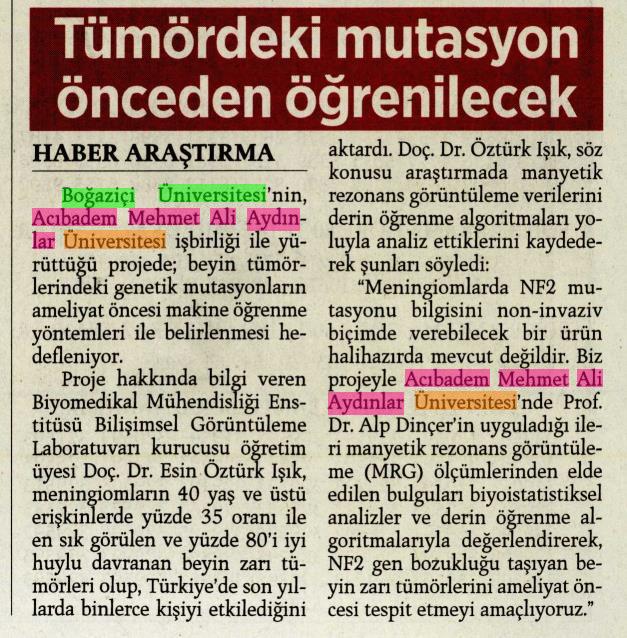 Tümördeki mutasyon önceden öğrenilecek

HABER ARAŞTIRMA

Boğaziçi Üniversitesi'nin, Acıbadem Mehmet Ali Aydınlar Üniversitesi işbirliği ile yürüttüğü projede; beyin tümörlerindeki genetik mutasyonların ameliyat öncesi makine öğrenme yöntemleri ile belirlenmesi hedefleniyor.

Proje hakkında bilgi veren Biyomedikal Mühendisliği Enstitüsü Bilişimsel Görüntüleme Laboratuvarı kurucusu öğretim üyesi Doç. Dr. Esin Öztürk Işık, meningiomların 40 yaş ve üstü erişkinlerde yüzde 35 oranı ile en sık görülen ve yüzde 80'i iyi huylu davranan beyin zarı tümörleri olup, Türkiye'de son yıllarda binlerce kişiyi etkilediğini aktardı. Doç. Dr. Öztürk Işık, söz konusu araştırmada manyetik rezonans görüntüleme verilerini derin öğrenme algoritmaları yoluyla analiz ettiklerini kaydederek şunları söyledi:

"Meningiomlarda NF2 mutasyonu bilgisini non-invaziv biçimde verebilecek bir ürün halihazırda mevcut değildir. Biz projeyle Acıbadem Mehmet Ali Aydınlar Üniversitesi'nde Prof. Dr. Alp Dinçer'in uyguladığı ileri manyetik rezonans görüntüleme (MRG) ölçümlerinden elde edilen bulguları biyoistatistiksel analizler ve derin öğrenme algoritmalarıyla değerlendirerek, NF2 gen bozukluğu taşıyan beyin zarı tümörlerini ameliyat öncesi tespit etmeyi amaçlıyoruz."